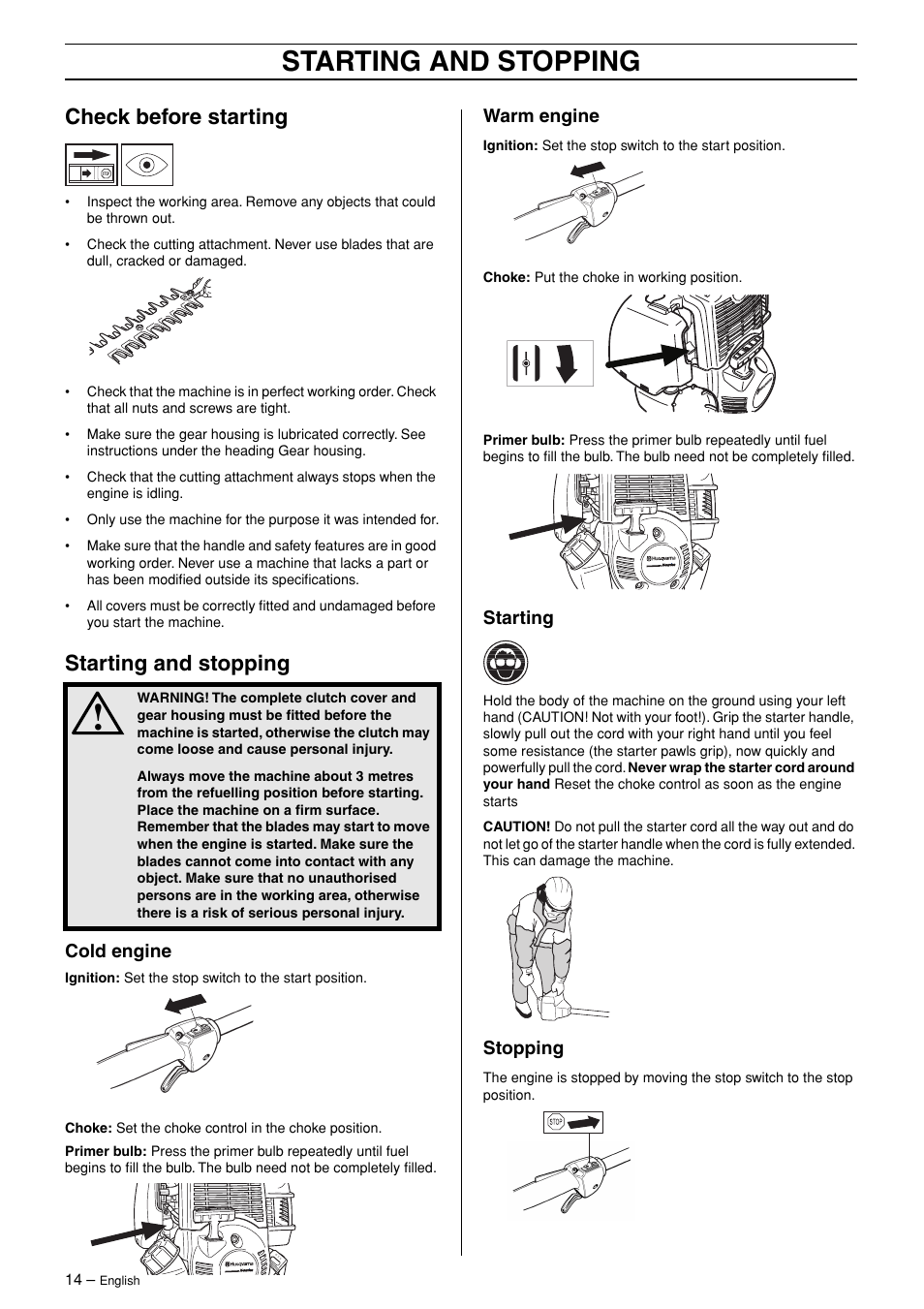 STARTING AND STOPPING

Check before starting

• Inspect the working area. Remove any objects that could be thrown out.

• Check the cutting attachment. Never use blades that are dull, cracked or damaged.

• Check that the machine is in perfect working order. Check that all nuts and screws are tight.

• Make sure the gear housing is lubricated correctly. See instructions under the heading Gear housing.

• Check that the cutting attachment always stops when the engine is idling.

• Only use the machine for the purpose it was intended for.

• Make sure that the handle and safety features are in good working order. Never use a machine that lacks a part or has been modified outside its specifications.

• All covers must be correctly fitted and undamaged before you start the machine.

Starting and stopping

WARNING! The complete clutch cover and gear housing must be fitted before the machine is started, otherwise the clutch may come loose and cause personal injury.

Always move the machine about 3 metres from the refuelling position before starting. Place the machine on a firm surface. Remember that the blades may start to move when the engine is started. Make sure the blades cannot come into contact with any object. Make sure that no unauthorised persons are in the working area, otherwise there is a risk of serious personal injury.

Cold engine

Ignition: Set the stop switch to the start position.

Choke: Set the choke control in the choke position.

Primer bulb: Press the primer bulb repeatedly until fuel begins to fill the bulb. The bulb need not be completely filled.

Husqvarna

14 – English

Warm engine

Ignition: Set the stop switch to the start position.

Choke: Put the choke in working position.

Primer bulb: Press the primer bulb repeatedly until fuel begins to fill the bulb. The bulb need not be completely filled.

Husqvarna

Starting

Hold the body of the machine on the ground using your left hand (CAUTION! Not with your foot!). Grip the starter handle, slowly pull out the cord with your right hand until you feel some resistance (the starter pawls grip), now quickly and powerfully pull the cord. Never wrap the starter cord around your hand Reset the choke control as soon as the engine starts

CAUTION! Do not pull the starter cord all the way out and do not let go of the starter handle when the cord is fully extended. This can damage the machine.

Stopping

The engine is stopped by moving the stop switch to the stop position.

STOP